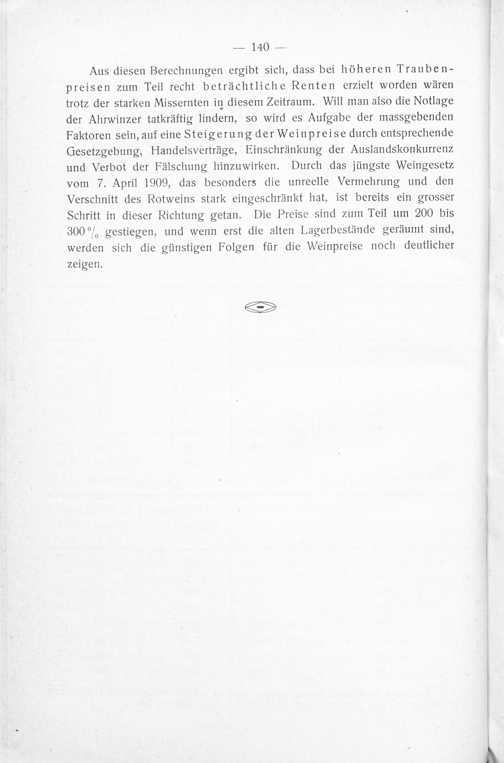 — 140 —

Aus diesen Berechnungen ergibt sich, dass bei höheren Traubenpreisen zum Teil recht beträchtliche Renten erzielt worden wären trotz der starken Missernten in diesem Zeitraum. Will man also die Notlage der Ahrwinzer tatkräftig lindern, so wird es Aufgabe der massgebenden Faktoren sein, auf eine Steigerung der Weinpreise durch entsprechende Gesetzgebung, Handelsverträge, Einschränkung der Auslandskonkurrenz und Verbot der Fälschung hinzuwirken. Durch das jüngste Weingesetz vom 7. April 1909, das besonders die unreelle Vermehrung und den Verschnitt des Rotweins stark eingeschränkt hat, ist bereits ein grosser Schritt in dieser Richtung getan. Die Preise sind zum Teil um 200 bis 300 % gestiegen, und wenn erst die alten Lagerbestände geräumt sind, werden sich die günstigen Folgen für die Weinpreise noch deutlicher zeigen.